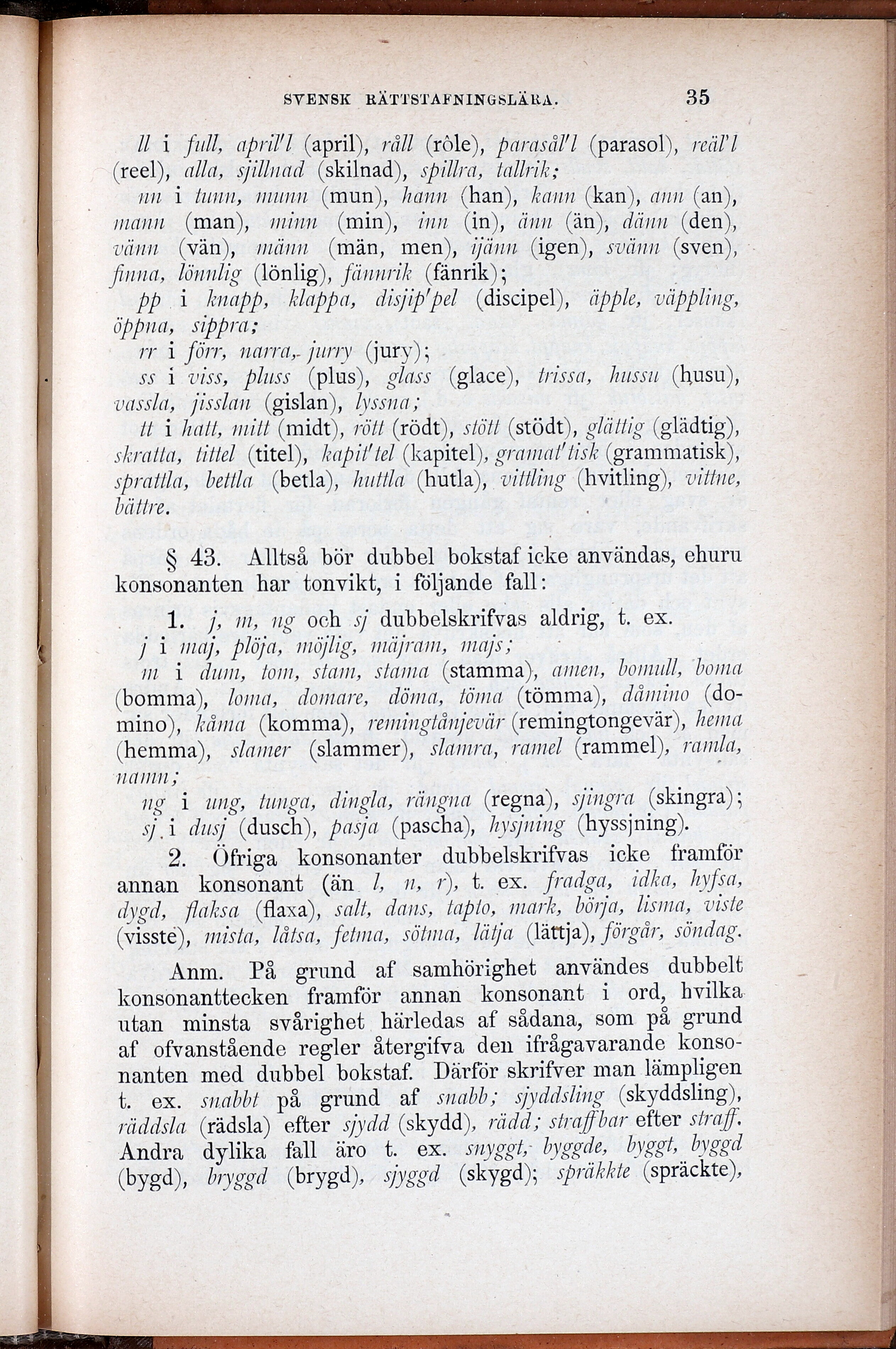 SVENSK RÄTTSTAFNINGSLÄRA. 35

ll i full, april'l (april), råll (rôle), parasål'l (parasol), reäl'l (reel), alla, sjillnad (skilnad), spillra, tallrik;

nn i tunn, munn (mun), hann (han), kann (kan), ann (an), mann (man), minn (min), inn (in), änn (än), dänn (den), vänn (vän), männ (män, men), ijänn (igen), svänn (sven), finna, lönnlig (lönlig), fännrik (fänrik);

pp i knapp, klappa, disjip'pel (discipel), äpple, väppling, öppna, sippra;

rr i förr, narra, jurry (jury);

ss i viss, pluss (plus), glass (glace), trissa, hussu (husu), vassla, jisslan (gislan), lyssna;

tt i hatt, mitt (midt), rött (rödt), stött (stödt), glättig (glädtig), skratta, tittel (titel), kapit'tel (kapitel), gramat'tisk (grammatisk), sprattla, bettla (betla), huttla (hutla), vittling (hvitling), vittne, bättre.

§ 43. Alltså bör dubbel bokstaf icke användas, ehuru konsonanten har tonvikt, i följande fall:

1. j, m, ng och sj dubbelskrifvas aldrig, t. ex.

j i maj, plöja, möjlig, mäjram, majs;

m i dum, tom, stam, stama (stamma), amen, bomull, boma (bomma), loma, domare, döma, töma (tömma), dåmino (domino), kåma (komma), remingtånjevär (remingtongevär), hema (hemma), slamer (slammer), slamra, ramel (rammel), ramla, namn;

ng i ung, tunga, dingla, rängna (regna), sjingra (skingra);

sj i dusj (dusch), pasja (pascha), hysjning (hyssjning).

2. Öfriga konsonanter dubbelskrifvas icke framför annan konsonant (än l, n, r), t. ex. fradga, idka, hyfsa, dygd, flaksa (flaxa), salt, dans, tapto, mark, börja, lisma, viste (visste), mista, låtsa, fetma, sötma, lätja (lättja), förgår, söndag.

Anm. På grund af samhörighet användes dubbelt konsonanttecken framför annan konsonant i ord, hvilka utan minsta svårighet härledas af sådana, som på grund af ofvanstående regler återgifva den ifrågavarande konsonanten med dubbel bokstaf. Därför skrifver man lämpligen t. ex. snabbt på grund af snabb; sjyddsling (skyddsling), räddsla (rädsla) efter sjydd (skydd), rädd; straffbar efter straff. Andra dylika fall äro t. ex. snyggt, byggde, byggt, byggd (bygd), bryggd (brygd), sjyggd (skygd); spräkkte (spräckte),